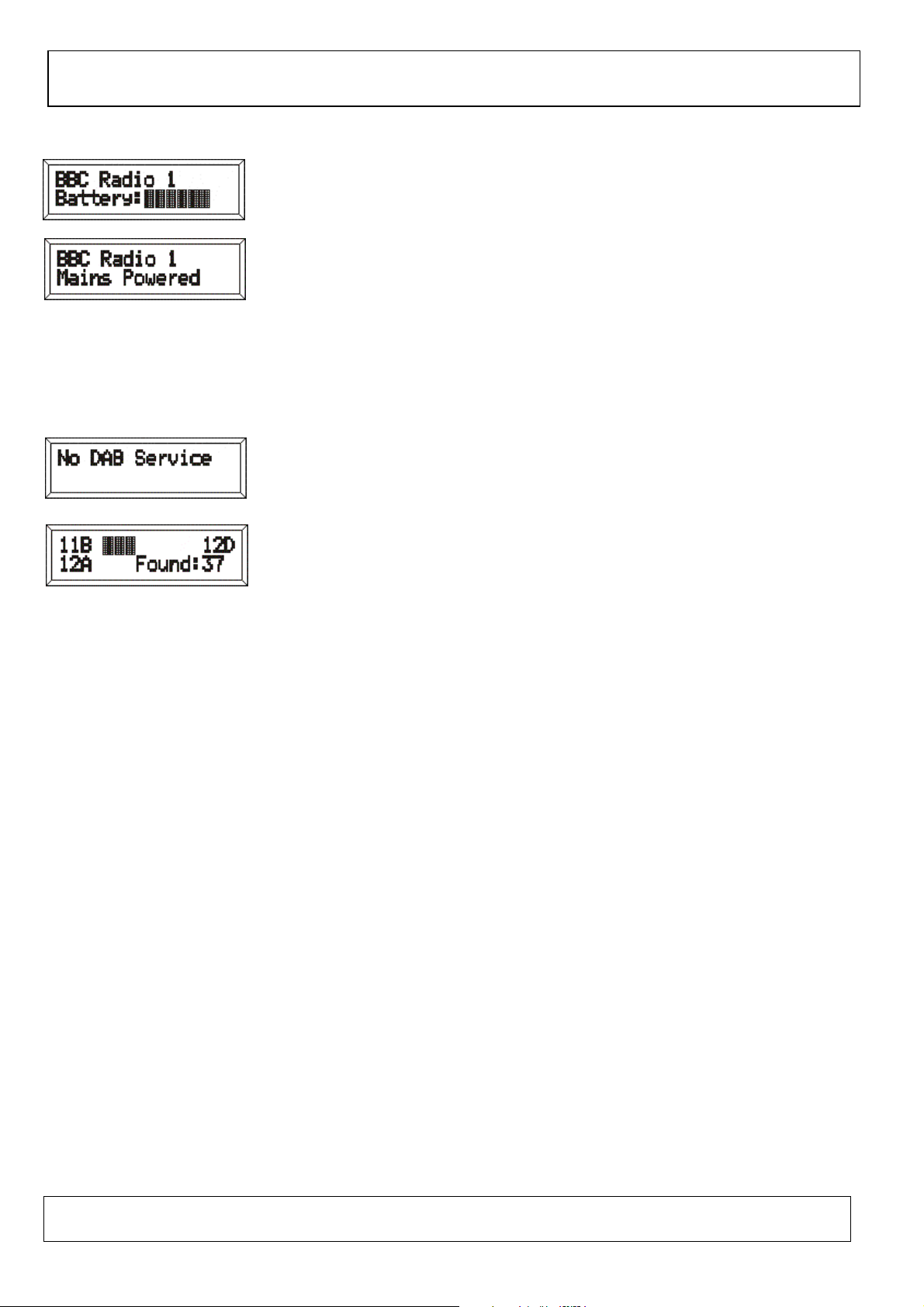 BBC Radio 1
Battery:

BBC Radio 1
Mains Powered

No DAB Service

11B 12D
12A Found:37